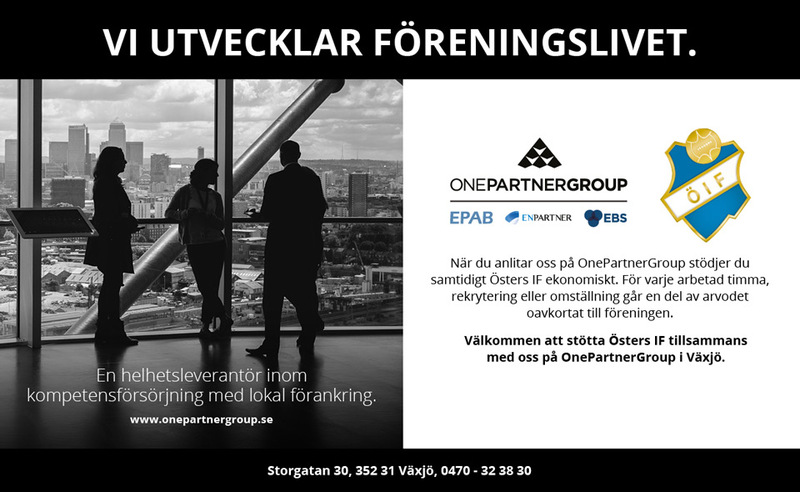 VI UTVECKLAR FÖRENINGSLIVET.

En helhetsleverantör inom kompetensförsörjning med lokal förankring.

www.onepartnergroup.se

ONEPARTNERGROUP

EPAB ENPARTNER EBS

ÖIF

När du anlitar oss på OnePartnerGroup stödjer du samtidigt Östers IF ekonomiskt. För varje arbetad timma, rekrytering eller omställning går en del av arvodet oavkortat till föreningen.

Välkommen att stötta Östers IF tillsammans med oss på OnePartnerGroup i Växjö.

Storgatan 30, 352 31 Växjö, 0470 - 32 38 30